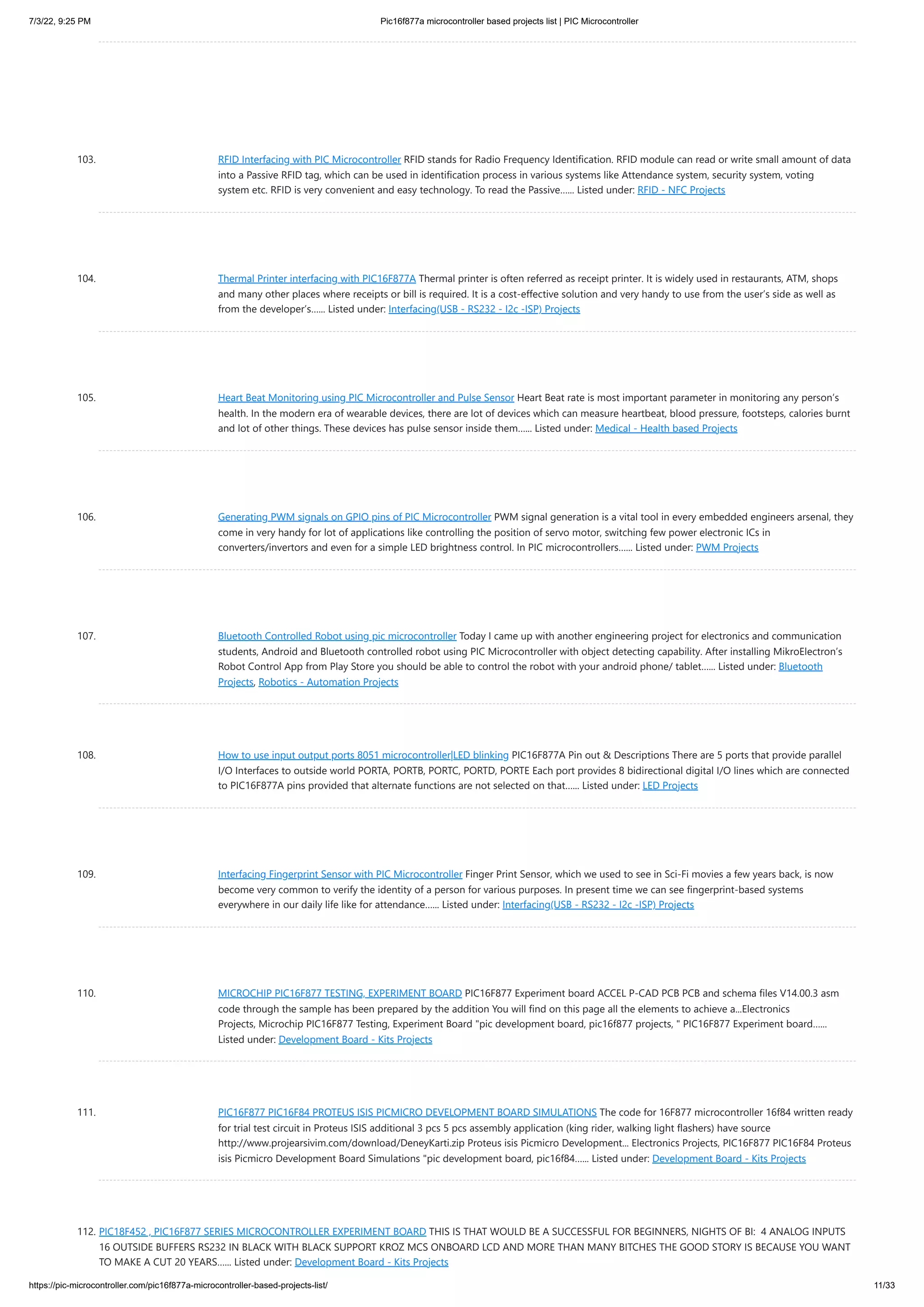 7/3/22, 9:25 PM Pic16f877a microcontroller based projects list | PIC Microcontroller

103. RFID Interfacing with PIC Microcontroller RFID stands for Radio Frequency Identification. RFID module can read or write small amount of data into a Passive RFID tag, which can be used in identification process in various systems like Attendance system, security system, voting system etc. RFID is very convenient and easy technology. To read the Passive...... Listed under: RFID - NFC Projects

104. Thermal Printer interfacing with PIC16F877A Thermal printer is often referred as receipt printer. It is widely used in restaurants, ATM, shops and many other places where receipts or bill is required. It is a cost-effective solution and very handy to use from the user's side as well as from the developer's...... Listed under: Interfacing(USB - RS232 - I2c -ISP) Projects

105. Heart Beat Monitoring using PIC Microcontroller and Pulse Sensor Heart Beat rate is most important parameter in monitoring any person's health. In the modern era of wearable devices, there are lot of devices which can measure heartbeat, blood pressure, footsteps, calories burnt and lot of other things. These devices has pulse sensor inside them...... Listed under: Medical - Health based Projects

106. Generating PWM signals on GPIO pins of PIC Microcontroller PWM signal generation is a vital tool in every embedded engineers arsenal, they come in very handy for lot of applications like controlling the position of servo motor, switching few power electronic ICs in converters/invertors and even for a simple LED brightness control. In PIC microcontrollers...... Listed under: PWM Projects

107. Bluetooth Controlled Robot using pic microcontroller Today I came up with another engineering project for electronics and communication students, Android and Bluetooth controlled robot using PIC Microcontroller with object detecting capability. After installing MikroElectron's Robot Control App from Play Store you should be able to control the robot with your android phone/ tablet...... Listed under: Bluetooth Projects, Robotics - Automation Projects

108. How to use input output ports 8051 microcontroller|LED blinking PIC16F877A Pin out & Descriptions There are 5 ports that provide parallel I/O Interfaces to outside world PORTA, PORTB, PORTC, PORTD, PORTE Each port provides 8 bidirectional digital I/O lines which are connected to PIC16F877A pins provided that alternate functions are not selected on that...... Listed under: LED Projects

109. Interfacing Fingerprint Sensor with PIC Microcontroller Finger Print Sensor, which we used to see in Sci-Fi movies a few years back, is now become very common to verify the identity of a person for various purposes. In present time we can see fingerprint-based systems everywhere in our daily life like for attendance...... Listed under: Interfacing(USB - RS232 - I2c -ISP) Projects

110. MICROCHIP PIC16F877 TESTING, EXPERIMENT BOARD PIC16F877 Experiment board ACCEL P-CAD PCB PCB and schema files V14.00.3 asm code through the sample has been prepared by the addition You will find on this page all the elements to achieve a...Electronics Projects, Microchip PIC16F877 Testing, Experiment Board "pic development board, pic16f877 projects, " PIC16F877 Experiment board...... Listed under: Development Board - Kits Projects

111. PIC16F877 PIC16F84 PROTEUS ISIS PICMICRO DEVELOPMENT BOARD SIMULATIONS The code for 16F877 microcontroller 16f84 written ready for trial test circuit in Proteus ISIS additional 3 pcs 5 pcs assembly application (king rider, walking light flashers) have source http://www.projearsivim.com/download/DeneyKarti.zip Proteus isis Picmicro Development... Electronics Projects, PIC16F877 PIC16F84 Proteus isis Picmicro Development Board Simulations "pic development board, pic16f84...... Listed under: Development Board - Kits Projects

112. PIC18F452 , PIC16F877 SERIES MICROCONTROLLER EXPERIMENT BOARD THIS IS THAT WOULD BE A SUCCESSFUL FOR BEGINNERS, NIGHTS OF BI: 4 ANALOG INPUTS 16 OUTSIDE BUFFERS RS232 IN BLACK WITH BLACK SUPPORT KROZ MCS ONBOARD LCD AND MORE THAN MANY BITCHES THE GOOD STORY IS BECAUSE YOU WANT TO MAKE A CUT 20 YEARS...... Listed under: Development Board - Kits Projects

https://pic-microcontroller.com/pic16f877a-microcontroller-based-projects-list/ 11/33